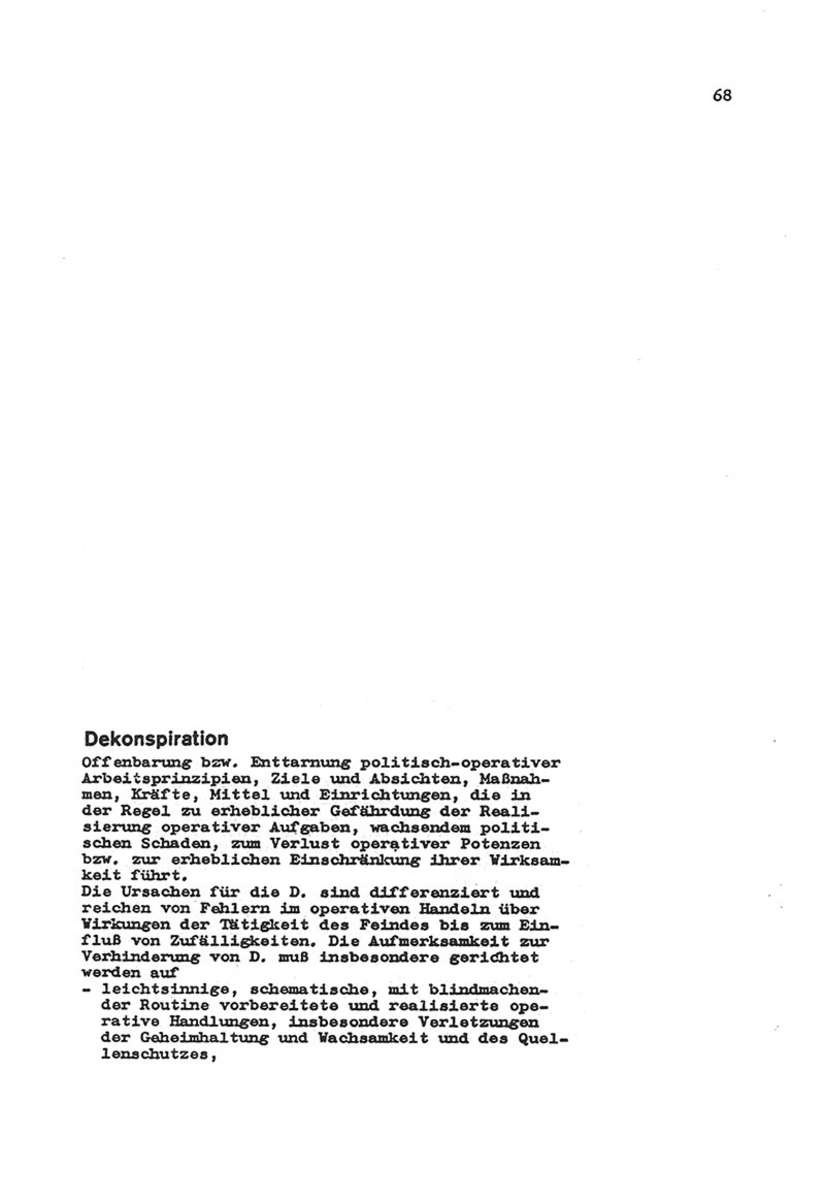 68

Dekonspiration

Offenbarung bzw. Enttarnung politisch-operativer Arbeitsprinzipien, Ziele und Absichten, Maßnahmen, Kräfte, Mittel und Einrichtungen, die in der Regel zu erheblicher Gefährdung der Realisierung operativer Aufgaben, wachsendem politischen Schaden, zum Verlust operativer Potenzen bzw. zur erheblichen Einschränkung ihrer Wirksamkeit führt.
Die Ursachen für die D. sind differenziert und reichen von Fehlern im operativen Handeln über Wirkungen der Tätigkeit des Feindes bis zum Einfluß von Zufälligkeiten. Die Aufmerksamkeit zur Verhinderung von D. muß insbesondere gerichtet werden auf
- leichtsinnige, schematische, mit blindmachender Routine vorbereitete und realisierte operative Handlungen, insbesondere Verletzungen der Geheimhaltung und Wachsamkeit und des Quellenschutzes,